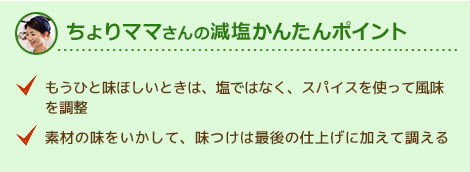 ちょりママさんの減塩かんたんポイント

もうひと味ほしいときは、塩ではなく、スパイスを使って風味を調整

素材の味をいかして、味つけは最後の仕上げに加えて調える